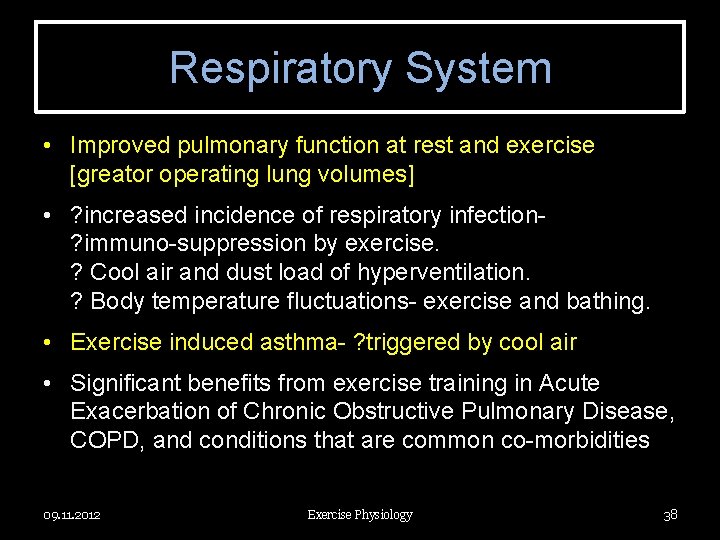 Respiratory System

• Improved pulmonary function at rest and exercise [greator operating lung volumes]

• ?increased incidence of respiratory infection- ?immuno-suppression by exercise.
? Cool air and dust load of hyperventilation.
? Body temperature fluctuations- exercise and bathing.

• Exercise induced asthma- ?triggered by cool air

• Significant benefits from exercise training in Acute Exacerbation of Chronic Obstructive Pulmonary Disease, COPD, and conditions that are common co-morbidities

09.11.2012

Exercise Physiology

38